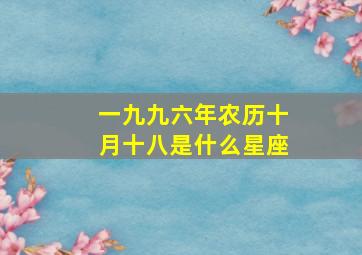 一九九六年农历十月十八是什么星座